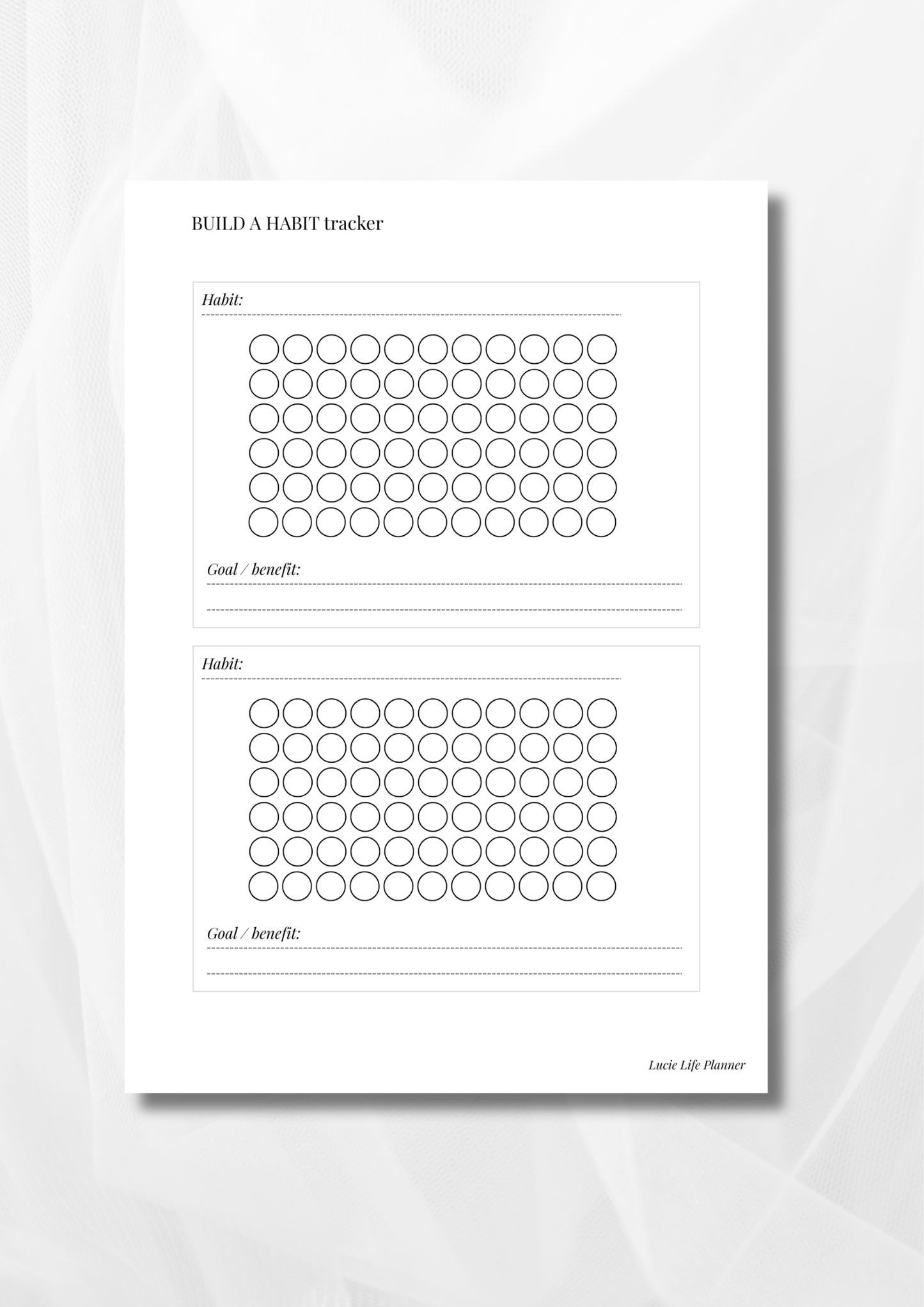 BUILD A HABIT tracker

Habit:

Goal / benefit:

Habit:

Goal / benefit:

Lucie Life Planner